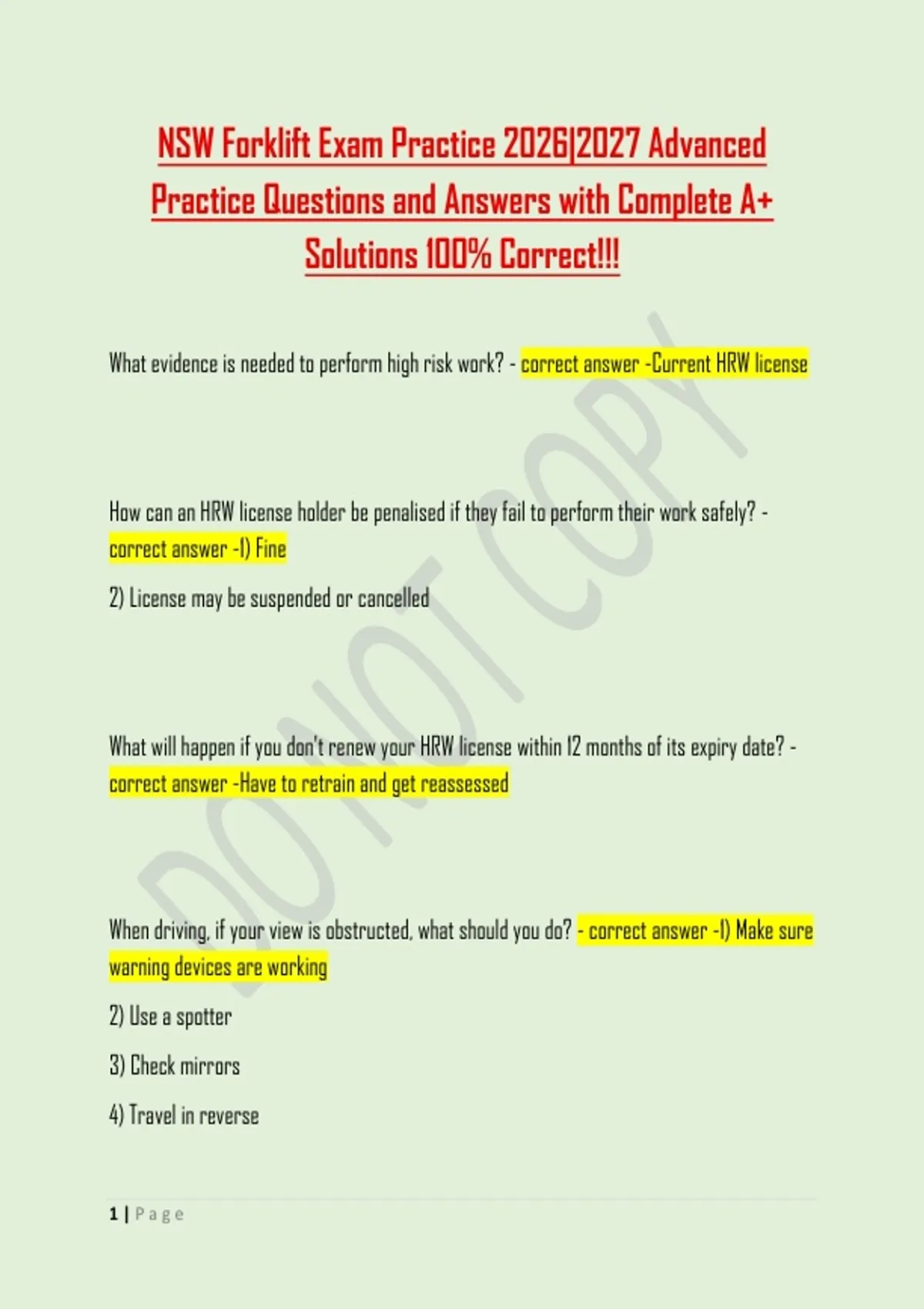 NSW Forklift Exam Practice 2026|2027 Advanced Practice Questions and Answers with Complete A+ Solutions 100% Correct!!!

What evidence is needed to perform high risk work? - correct answer -Current HRW license

How can an HRW license holder be penalised if they fail to perform their work safely? - correct answer -1) Fine

2) License may be suspended or cancelled

What will happen if you don't renew your HRW license within 12 months of its expiry date? - correct answer -Have to retrain and get reassessed

When driving, if your view is obstructed, what should you do? - correct answer -1) Make sure warning devices are working

2) Use a spotter

3) Check mirrors

4) Travel in reverse

DO NOT COPY

1 | Page